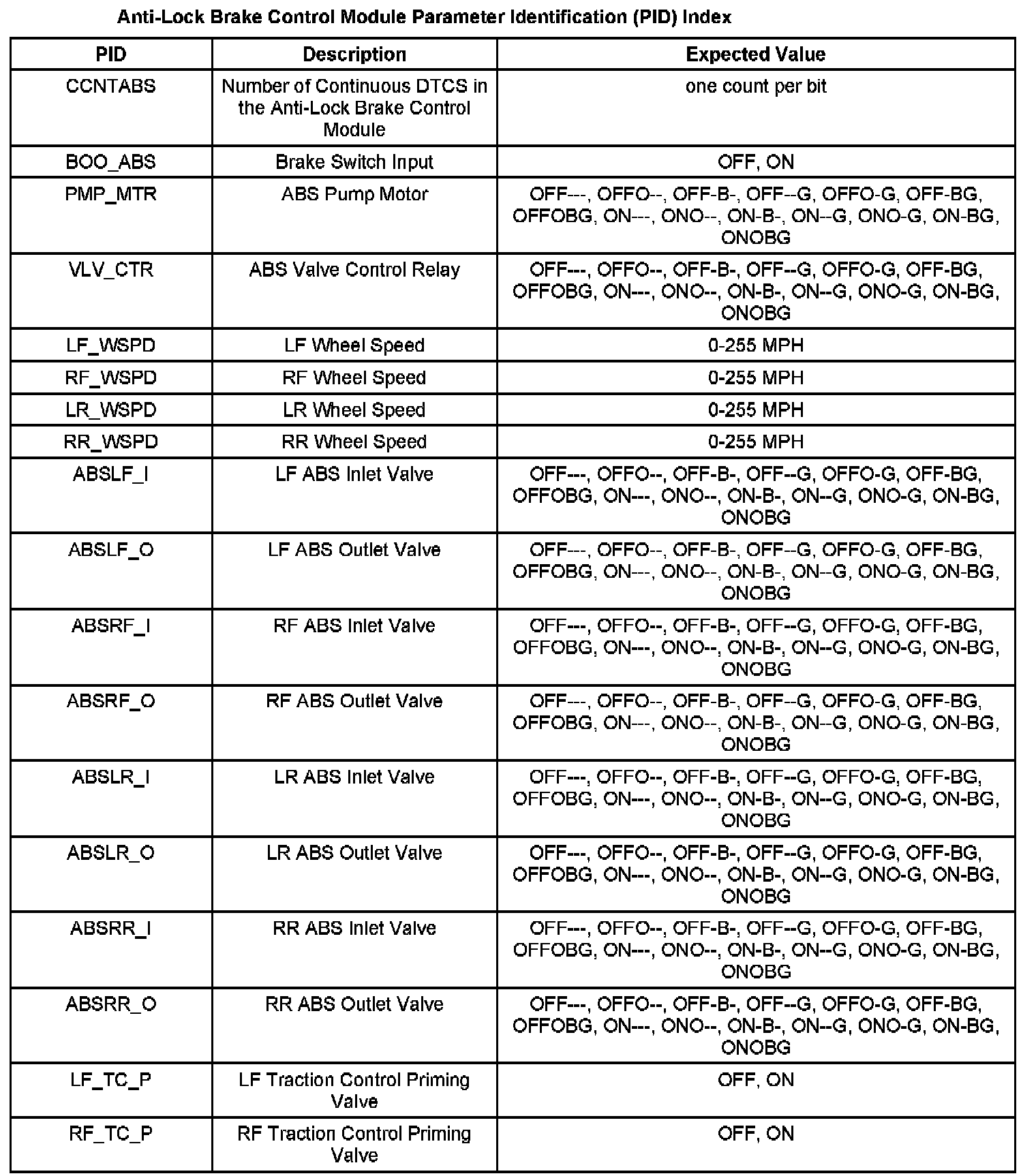 Anti-Lock Brake Control Module Parameter Identification (PID) Index

| PID | Description | Expected Value |
|---|---|---|
| CCNTABS | Number of Continuous DTCS in the Anti-Lock Brake Control Module | one count per bit |
| BOO_ABS | Brake Switch Input | OFF, ON |
| PMP_MTR | ABS Pump Motor | OFF---, OFFO--, OFF-B-, OFF--G, OFFO-G, OFF-BG, OFFOBG, ON---, ONO--, ON-B-, ON--G, ONO-G, ON-BG, ONOBG |
| VLV_CTR | ABS Valve Control Relay | OFF---, OFFO--, OFF-B-, OFF--G, OFFO-G, OFF-BG, OFFOBG, ON---, ONO--, ON-B-, ON--G, ONO-G, ON-BG, ONOBG |
| LF_WSPD | LF Wheel Speed | 0-255 MPH |
| RF_WSPD | RF Wheel Speed | 0-255 MPH |
| LR_WSPD | LR Wheel Speed | 0-255 MPH |
| RR_WSPD | RR Wheel Speed | 0-255 MPH |
| ABSLF_I | LF ABS Inlet Valve | OFF---, OFFO--, OFF-B-, OFF--G, OFFO-G, OFF-BG, OFFOBG, ON---, ONO--, ON-B-, ON--G, ONO-G, ON-BG, ONOBG |
| ABSLF_O | LF ABS Outlet Valve | OFF---, OFFO--, OFF-B-, OFF--G, OFFO-G, OFF-BG, OFFOBG, ON---, ONO--, ON-B-, ON--G, ONO-G, ON-BG, ONOBG |
| ABSRF_I | RF ABS Inlet Valve | OFF---, OFFO--, OFF-B-, OFF--G, OFFO-G, OFF-BG, OFFOBG, ON---, ONO--, ON-B-, ON--G, ONO-G, ON-BG, ONOBG |
| ABSRF_O | RF ABS Outlet Valve | OFF---, OFFO--, OFF-B-, OFF--G, OFFO-G, OFF-BG, OFFOBG, ON---, ONO--, ON-B-, ON--G, ONO-G, ON-BG, ONOBG |
| ABSLR_I | LR ABS Inlet Valve | OFF---, OFFO--, OFF-B-, OFF--G, OFFO-G, OFF-BG, OFFOBG, ON---, ONO--, ON-B-, ON--G, ONO-G, ON-BG, ONOBG |
| ABSLR_O | LR ABS Outlet Valve | OFF---, OFFO--, OFF-B-, OFF--G, OFFO-G, OFF-BG, OFFOBG, ON---, ONO--, ON-B-, ON--G, ONO-G, ON-BG, ONOBG |
| ABSRR_I | RR ABS Inlet Valve | OFF---, OFFO--, OFF-B-, OFF--G, OFFO-G, OFF-BG, OFFOBG, ON---, ONO--, ON-B-, ON--G, ONO-G, ON-BG, ONOBG |
| ABSRR_O | RR ABS Outlet Valve | OFF---, OFFO--, OFF-B-, OFF--G, OFFO-G, OFF-BG, OFFOBG, ON---, ONO--, ON-B-, ON--G, ONO-G, ON-BG, ONOBG |
| LF_TC_P | LF Traction Control Priming Valve | OFF, ON |
| RF_TC_P | RF Traction Control Priming Valve | OFF, ON |